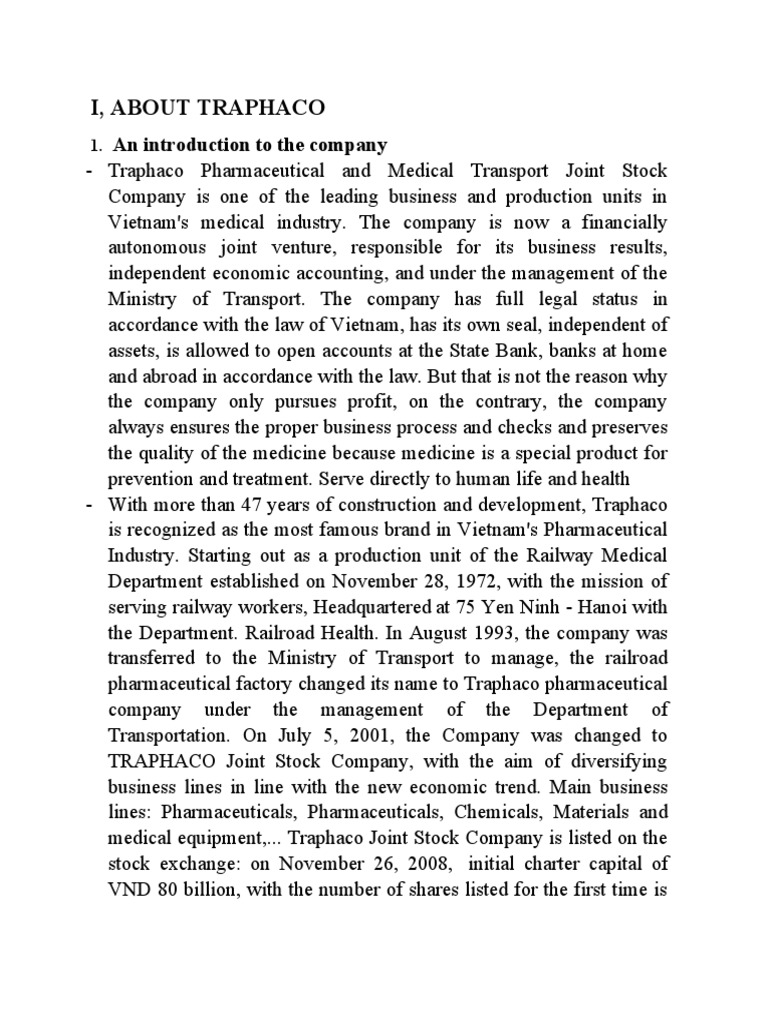 I, ABOUT TRAPHACO

1. An introduction to the company

- Traphaco Pharmaceutical and Medical Transport Joint Stock Company is one of the leading business and production units in Vietnam's medical industry. The company is now a financially autonomous joint venture, responsible for its business results, independent economic accounting, and under the management of the Ministry of Transport. The company has full legal status in accordance with the law of Vietnam, has its own seal, independent of assets, is allowed to open accounts at the State Bank, banks at home and abroad in accordance with the law. But that is not the reason why the company only pursues profit, on the contrary, the company always ensures the proper business process and checks and preserves the quality of the medicine because medicine is a special product for prevention and treatment. Serve directly to human life and health

- With more than 47 years of construction and development, Traphaco is recognized as the most famous brand in Vietnam's Pharmaceutical Industry. Starting out as a production unit of the Railway Medical Department established on November 28, 1972, with the mission of serving railway workers, Headquartered at 75 Yen Ninh - Hanoi with the Department. Railroad Health. In August 1993, the company was transferred to the Ministry of Transport to manage, the railroad pharmaceutical factory changed its name to Traphaco pharmaceutical company under the management of the Department of Transportation. On July 5, 2001, the Company was changed to TRAPHACO Joint Stock Company, with the aim of diversifying business lines in line with the new economic trend. Main business lines: Pharmaceuticals, Pharmaceuticals, Chemicals, Materials and medical equipment,... Traphaco Joint Stock Company is listed on the stock exchange: on November 26, 2008, initial charter capital of VND 80 billion, with the number of shares listed for the first time is